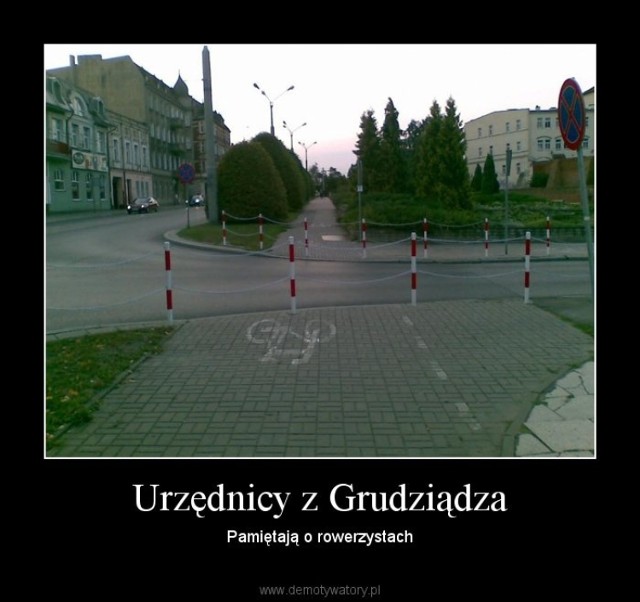 Urzędnicy z Grudziądza

Pamiętają o rowerzystach

www.demotywatory.pl